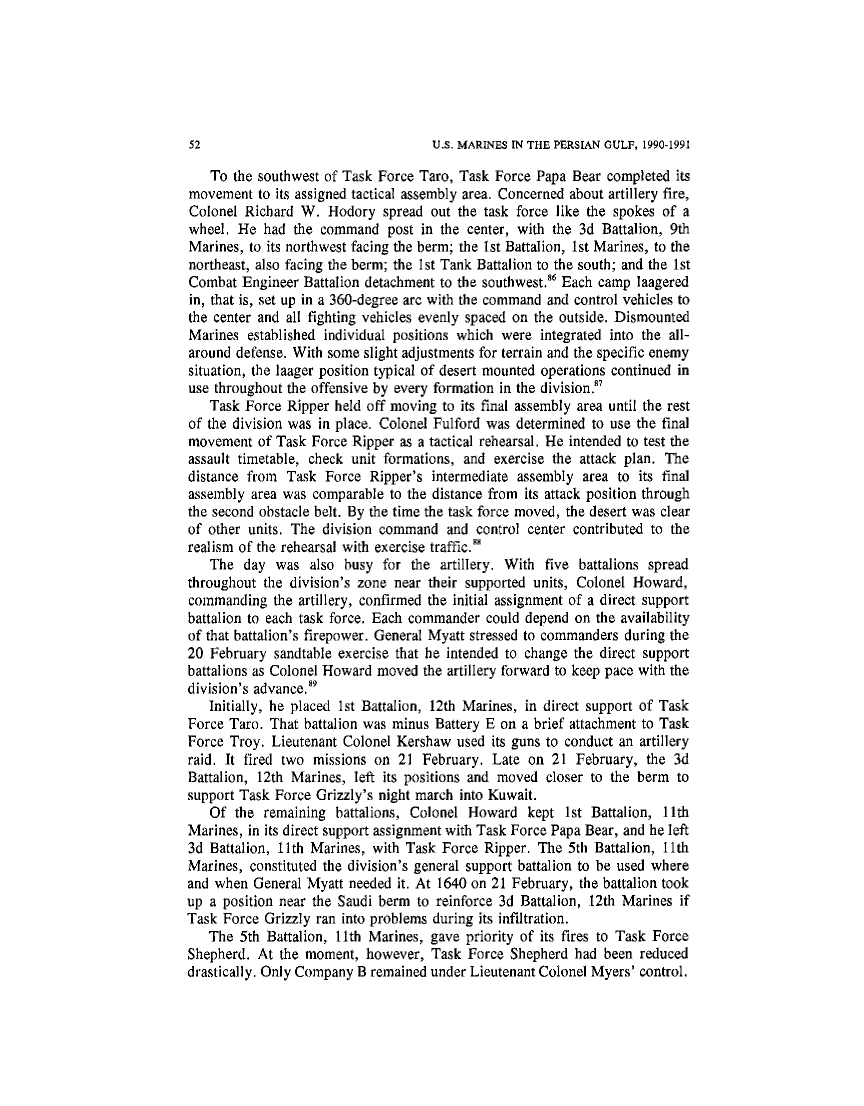 52 U.S. MARINES IN THE PERSIAN GULF, 1990-1991

To the southwest of Task Force Taro, Task Force Papa Bear completed its movement to its assigned tactical assembly area. Concerned about artillery fire, Colonel Richard W. Hodory spread out the task force like the spokes of a wheel. He had the command post in the center, with the 3d Battalion, 9th Marines, to its northwest facing the berm; the 1st Battalion, 1st Marines, to the northeast, also facing the berm; the 1st Tank Battalion to the south; and the 1st Combat Engineer Battalion detachment to the southwest.$^{86}$ Each camp laagered in, that is, set up in a 360-degree arc with the command and control vehicles to the center and all fighting vehicles evenly spaced on the outside. Dismounted Marines established individual positions which were integrated into the all-around defense. With some slight adjustments for terrain and the specific enemy situation, the laager position typical of desert mounted operations continued in use throughout the offensive by every formation in the division.$^{87}$

Task Force Ripper held off moving to its final assembly area until the rest of the division was in place. Colonel Fulford was determined to use the final movement of Task Force Ripper as a tactical rehearsal. He intended to test the assault timetable, check unit formations, and exercise the attack plan. The distance from Task Force Ripper's intermediate assembly area to its final assembly area was comparable to the distance from its attack position through the second obstacle belt. By the time the task force moved, the desert was clear of other units. The division command and control center contributed to the realism of the rehearsal with exercise traffic.$^{88}$

The day was also busy for the artillery. With five battalions spread throughout the division's zone near their supported units, Colonel Howard, commanding the artillery, confirmed the initial assignment of a direct support battalion to each task force. Each commander could depend on the availability of that battalion's firepower. General Myatt stressed to commanders during the 20 February sandtable exercise that he intended to change the direct support battalions as Colonel Howard moved the artillery forward to keep pace with the division's advance.$^{89}$

Initially, he placed 1st Battalion, 12th Marines, in direct support of Task Force Taro. That battalion was minus Battery E on a brief attachment to Task Force Troy. Lieutenant Colonel Kershaw used its guns to conduct an artillery raid. It fired two missions on 21 February. Late on 21 February, the 3d Battalion, 12th Marines, left its positions and moved closer to the berm to support Task Force Grizzly's night march into Kuwait.

Of the remaining battalions, Colonel Howard kept 1st Battalion, 11th Marines, in its direct support assignment with Task Force Papa Bear, and he left 3d Battalion, 11th Marines, with Task Force Ripper. The 5th Battalion, 11th Marines, constituted the division's general support battalion to be used where and when General Myatt needed it. At 1640 on 21 February, the battalion took up a position near the Saudi berm to reinforce 3d Battalion, 12th Marines if Task Force Grizzly ran into problems during its infiltration.

The 5th Battalion, 11th Marines, gave priority of its fires to Task Force Shepherd. At the moment, however, Task Force Shepherd had been reduced drastically. Only Company B remained under Lieutenant Colonel Myers' control.